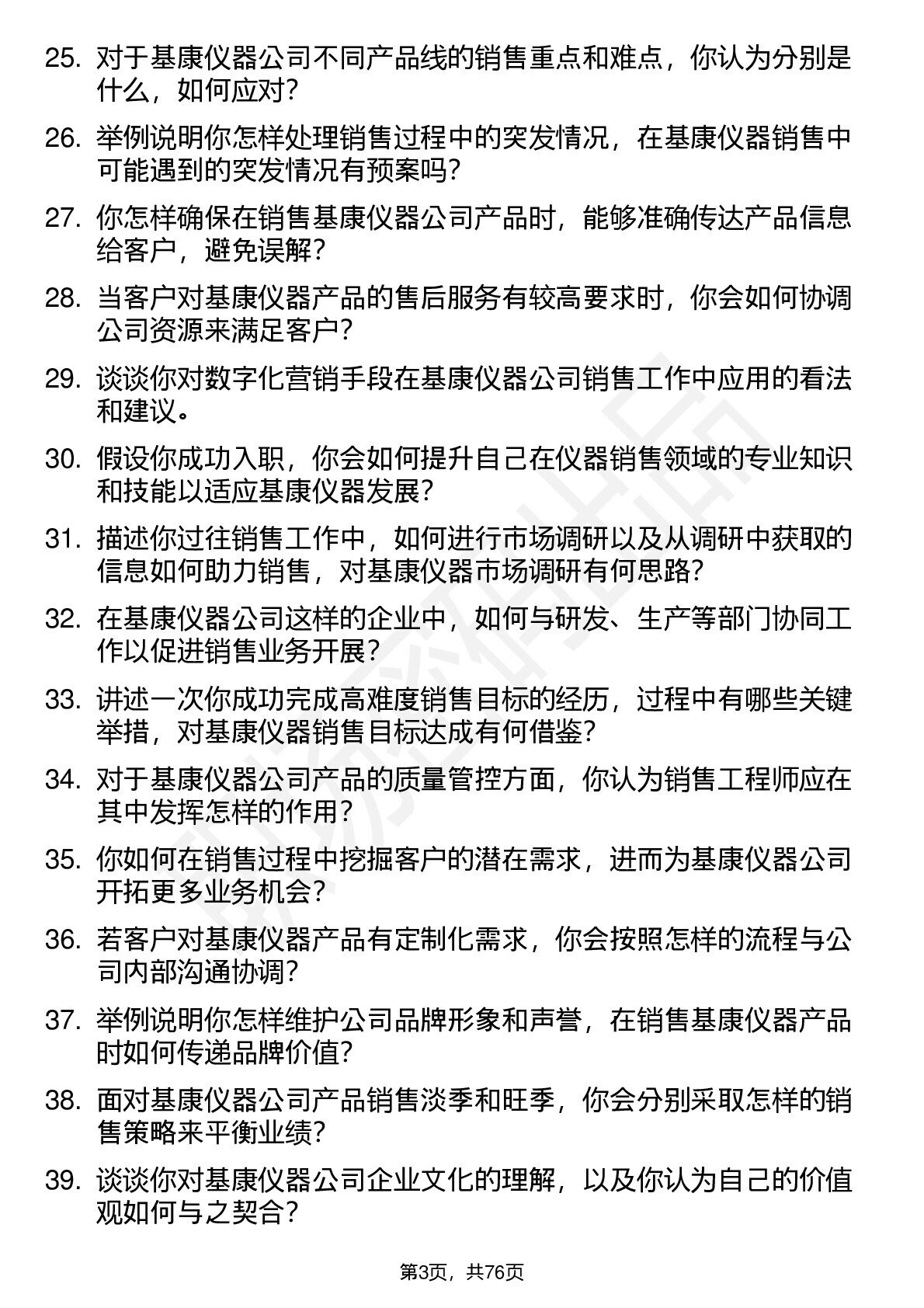 25. 对于基康仪器公司不同产品线的销售重点和难点，你认为分别是什么，如何应对？

26. 举例说明你怎样处理销售过程中的突发情况，在基康仪器销售中可能遇到的突发情况有预案吗？

27. 你怎样确保在销售基康仪器公司产品时，能够准确传达产品信息给客户，避免误解？

28. 当客户对基康仪器产品的售后服务有较高要求时，你会如何协调公司资源来满足客户？

29. 谈谈你对数字化营销手段在基康仪器公司销售工作中应用的看法和建议。

30. 假设你成功入职，你会如何提升自己在仪器销售领域的专业知识和技能以适应基康仪器发展？

31. 描述你过往销售工作中，如何进行市场调研以及从调研中获取的信息如何助力销售，对基康仪器市场调研有何思路？

32. 在基康仪器公司这样的企业中，如何与研发、生产等部门协同工作以促进销售业务开展？

33. 讲述一次你成功完成高难度销售目标的经历，过程中有哪些关键举措，对基康仪器销售目标达成有何借鉴？

34. 对于基康仪器公司产品的质量管控方面，你认为销售工程师应在其中发挥怎样的作用？

35. 你如何在销售过程中挖掘客户的潜在需求，进而为基康仪器公司开拓更多业务机会？

36. 若客户对基康仪器产品有定制化需求，你会按照怎样的流程与公司内部沟通协调？

37. 举例说明你怎样维护公司品牌形象和声誉，在销售基康仪器产品时如何传递品牌价值？

38. 面对基康仪器公司产品销售淡季和旺季，你会分别采取怎样的销售策略来平衡业绩？

39. 谈谈你对基康仪器公司企业文化的理解，以及你认为自己的价值观如何与之契合？

第3页，共76页